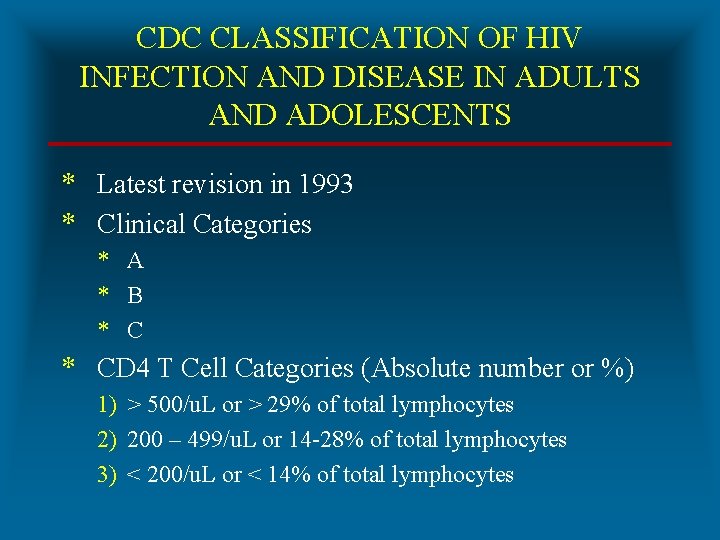 CDC CLASSIFICATION OF HIV INFECTION AND DISEASE IN ADULTS AND ADOLESCENTS

* Latest revision in 1993
* Clinical Categories
  * A
  * B
  * C
* CD4 T Cell Categories (Absolute number or %)
  1) > 500/uL or > 29% of total lymphocytes
  2) 200 – 499/uL or 14-28% of total lymphocytes
  3) < 200/uL or < 14% of total lymphocytes